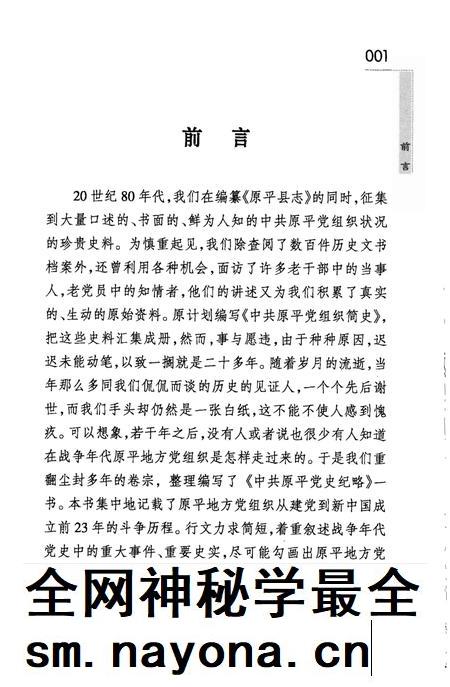 001

前言

前 言

20世纪80年代，我们在编纂《原平县志》的同时，征集到大量口述的、书面的、鲜为人知的中共原平党组织状况的珍贵史料。为慎重起见，我们除查阅了数百件历史文书档案外，还曾利用各种机会，面访了许多老干部中的当事人，老党员中的知情者，他们的讲述又为我们积累了真实的、生动的原始资料。原计划编写《中共原平党组织简史》，把这些史料汇集成册，然而，事与愿违，由于种种原因，迟迟未能动笔，以致一搁就是二十多年。随着岁月的流逝，当年那么多同我们侃侃而谈的历史的见证人，一个个先后谢世，而我们手头却仍然是一张白纸，这不能不使人感到愧疚。可以想象，若干年之后，没有人或者说也很少有人知道在战争年代原平地方党组织是怎样走过来的。于是我们重翻尘封多年的卷宗，整理编写了《中共原平党史纪略》一书。本书集中地记载了原平地方党组织从建党到新中国成立前23年的斗争历程。行文力求简短，着重叙述战争年代党史中的重大事件、重要史实，尽可能勾画出原平地方党

全网神秘学最全

sm. nayona. cn